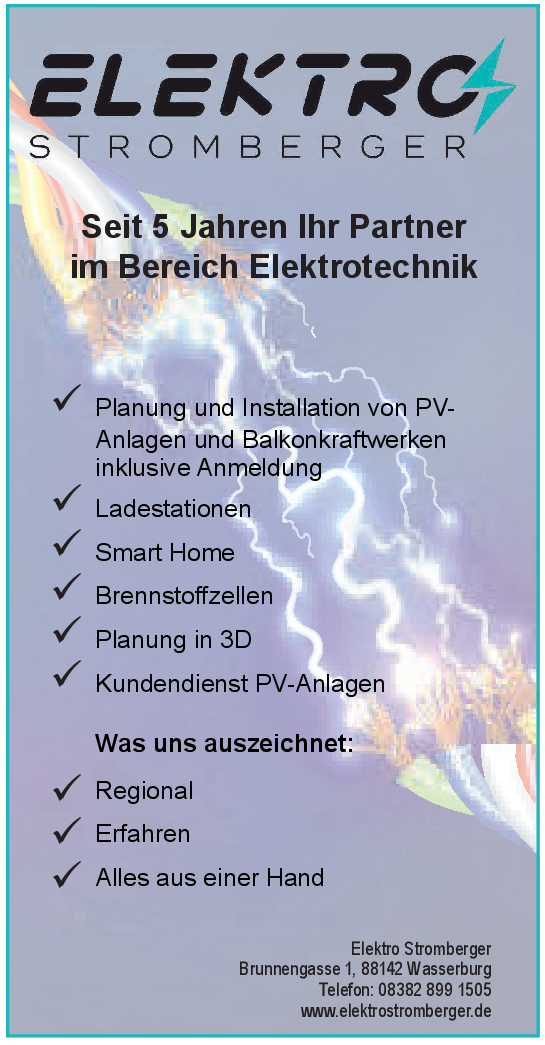 ELEKTRO
STROMBERGER

Seit 5 Jahren Ihr Partner im Bereich Elektrotechnik

✓ Planung und Installation von PV-Anlagen und Balkonkraftwerken inklusive Anmeldung
✓ Ladestationen
✓ Smart Home
✓ Brennstoffzellen
✓ Planung in 3D
✓ Kundendienst PV-Anlagen

Was uns auszeichnet:

✓ Regional
✓ Erfahren
✓ Alles aus einer Hand

Elektro Stromberger
Brunnengasse 1, 88142 Wasserburg
Telefon: 08382 899 1505
www.elektrostromberger.de